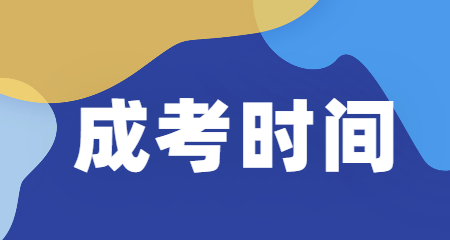 成考时间